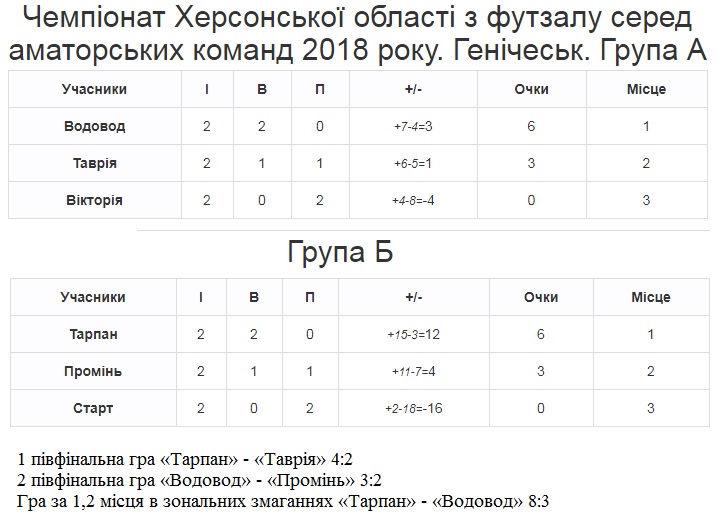 Чемпіонат Херсонської області з футзалу серед аматорських команд 2018 року. Генічеськ. Група А

| Учасники | І | В | П | +/- | Очки | Місце |
|---|---|---|---|---|---|---|
| Водовод | 2 | 2 | 0 | +7-4=3 | 6 | 1 |
| Таврія | 2 | 1 | 1 | +6-5=1 | 3 | 2 |
| Вікторія | 2 | 0 | 2 | +4-8=-4 | 0 | 3 |

Група Б

| Учасники | І | В | П | +/- | Очки | Місце |
|---|---|---|---|---|---|---|
| Тарпан | 2 | 2 | 0 | +15-3=12 | 6 | 1 |
| Промінь | 2 | 1 | 1 | +11-7=4 | 3 | 2 |
| Старт | 2 | 0 | 2 | +2-18=-16 | 0 | 3 |

1 півфінальна гра «Тарпан» - «Таврія» 4:2
2 півфінальна гра «Водовод» - «Промінь» 3:2
Гра за 1,2 місця в зональних змаганнях «Тарпан» - «Водовод» 8:3